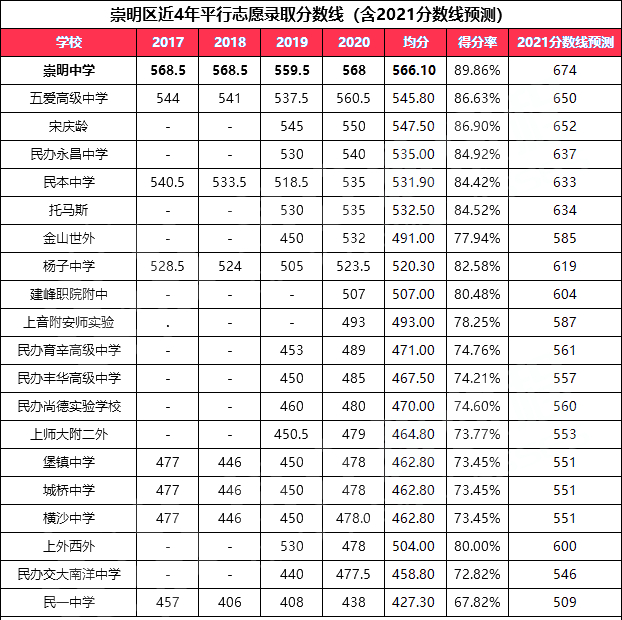 崇明区近4年平行志愿录取分数线（含2021分数线预测）

| 学校 | 2017 | 2018 | 2019 | 2020 | 均分 | 得分率 | 2021分数线预测 |
|---|---|---|---|---|---|---|---|
| 崇明中学 | 568.5 | 568.5 | 559.5 | 568 | 566.10 | 89.86% | 674 |
| 五爱高级中学 | 544 | 541 | 537.5 | 560.5 | 545.80 | 86.63% | 650 |
| 宋庆龄 | - | - | 545 | 550 | 547.50 | 86.90% | 652 |
| 民办永昌中学 | - | - | 530 | 540 | 535.00 | 84.92% | 637 |
| 民本中学 | 540.5 | 533.5 | 518.5 | 535 | 531.90 | 84.42% | 633 |
| 托马斯 | - | - | 530 | 535 | 532.50 | 84.52% | 634 |
| 金山世外 | - | - | 450 | 532 | 491.00 | 77.94% | 585 |
| 杨子中学 | 528.5 | 524 | 505 | 523.5 | 520.30 | 82.58% | 619 |
| 建峰职院附中 | - | - | - | 507 | 507.00 | 80.48% | 604 |
| 上音附安师实验 | . | - | - | 493 | 493.00 | 78.25% | 587 |
| 民办育辛高级中学 | - | - | 453 | 489 | 471.00 | 74.76% | 561 |
| 民办丰华高级中学 | - | - | 450 | 485 | 467.50 | 74.21% | 557 |
| 民办尚德实验学校 | - | - | 460 | 480 | 470.00 | 74.60% | 560 |
| 上师大附二外 | - | - | 450.5 | 479 | 464.80 | 73.77% | 553 |
| 堡镇中学 | 477 | 446 | 450 | 478 | 462.80 | 73.45% | 551 |
| 城桥中学 | 477 | 446 | 450 | 478 | 462.80 | 73.45% | 551 |
| 横沙中学 | 477 | 446 | 450 | 478.0 | 462.80 | 73.45% | 551 |
| 上外西外 | - | - | 530 | 478 | 504.00 | 80.00% | 600 |
| 民办交大南洋中学 | - | - | 440 | 477.5 | 458.80 | 72.82% | 546 |
| 民一中学 | 457 | 406 | 408 | 438 | 427.30 | 67.82% | 509 |